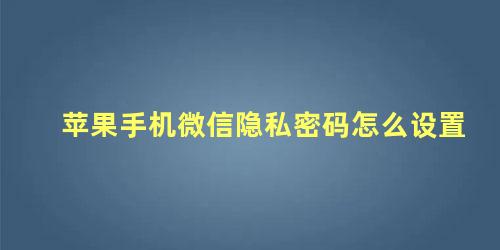 苹果手机微信隐私密码怎么设置